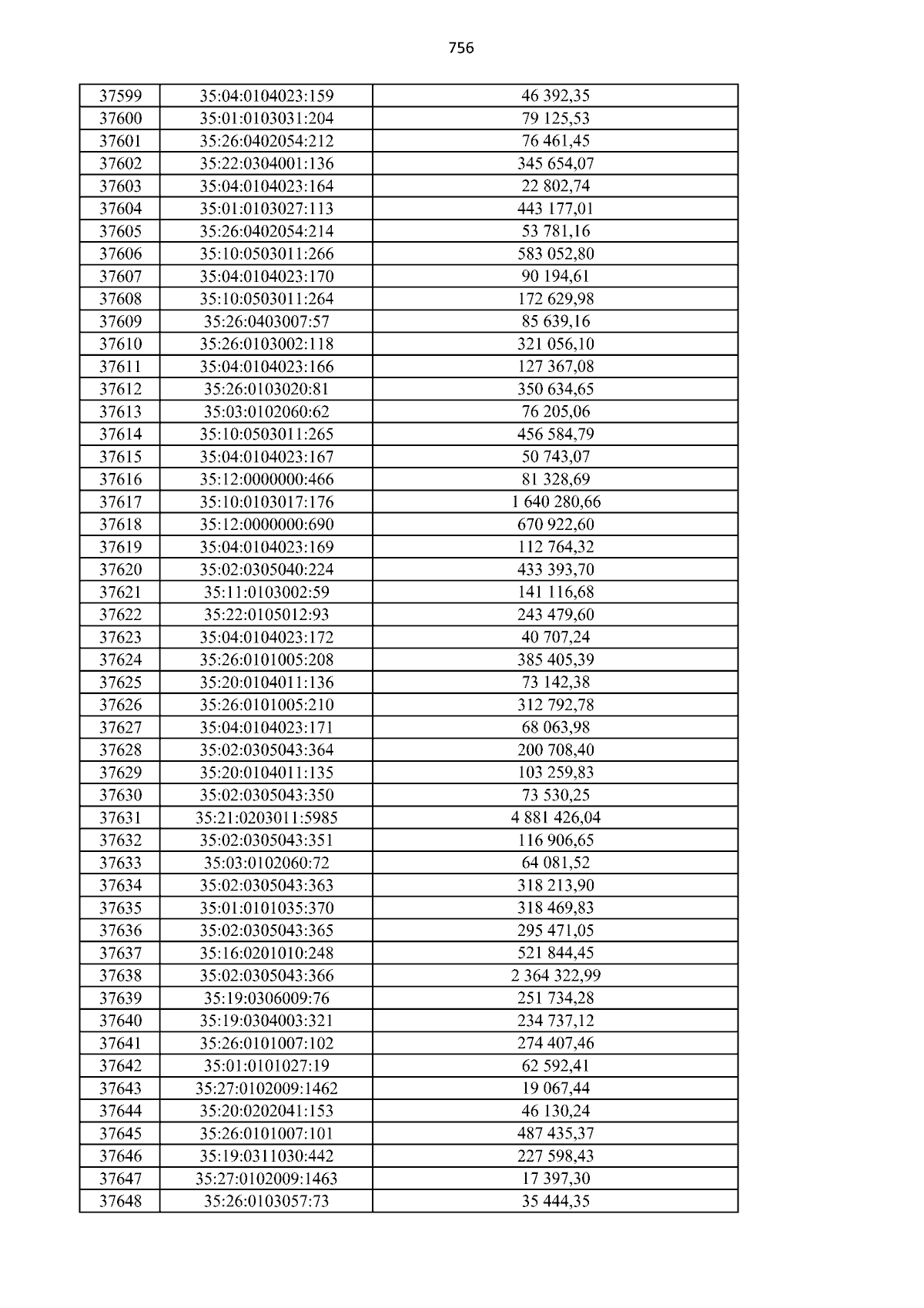 756

| 37599 | 35:04:0104023:159 | 46 392,35 |
|---|---|---|
| 37600 | 35:01:0103031:204 | 79 125,53 |
| 37601 | 35:26:0402054:212 | 76 461,45 |
| 37602 | 35:22:0304001:136 | 345 654,07 |
| 37603 | 35:04:0104023:164 | 22 802,74 |
| 37604 | 35:01:0103027:113 | 443 177,01 |
| 37605 | 35:26:0402054:214 | 53 781,16 |
| 37606 | 35:10:0503011:266 | 583 052,80 |
| 37607 | 35:04:0104023:170 | 90 194,61 |
| 37608 | 35:10:0503011:264 | 172 629,98 |
| 37609 | 35:26:0403007:57 | 85 639,16 |
| 37610 | 35:26:0103002:118 | 321 056,10 |
| 37611 | 35:04:0104023:166 | 127 367,08 |
| 37612 | 35:26:0103020:81 | 350 634,65 |
| 37613 | 35:03:0102060:62 | 76 205,06 |
| 37614 | 35:10:0503011:265 | 456 584,79 |
| 37615 | 35:04:0104023:167 | 50 743,07 |
| 37616 | 35:12:0000000:466 | 81 328,69 |
| 37617 | 35:10:0103017:176 | 1 640 280,66 |
| 37618 | 35:12:0000000:690 | 670 922,60 |
| 37619 | 35:04:0104023:169 | 112 764,32 |
| 37620 | 35:02:0305040:224 | 433 393,70 |
| 37621 | 35:11:0103002:59 | 141 116,68 |
| 37622 | 35:22:0105012:93 | 243 479,60 |
| 37623 | 35:04:0104023:172 | 40 707,24 |
| 37624 | 35:26:0101005:208 | 385 405,39 |
| 37625 | 35:20:0104011:136 | 73 142,38 |
| 37626 | 35:26:0101005:210 | 312 792,78 |
| 37627 | 35:04:0104023:171 | 68 063,98 |
| 37628 | 35:02:0305043:364 | 200 708,40 |
| 37629 | 35:20:0104011:135 | 103 259,83 |
| 37630 | 35:02:0305043:350 | 73 530,25 |
| 37631 | 35:21:0203011:5985 | 4 881 426,04 |
| 37632 | 35:02:0305043:351 | 116 906,65 |
| 37633 | 35:03:0102060:72 | 64 081,52 |
| 37634 | 35:02:0305043:363 | 318 213,90 |
| 37635 | 35:01:0101035:370 | 318 469,83 |
| 37636 | 35:02:0305043:365 | 295 471,05 |
| 37637 | 35:16:0201010:248 | 521 844,45 |
| 37638 | 35:02:0305043:366 | 2 364 322,99 |
| 37639 | 35:19:0306009:76 | 251 734,28 |
| 37640 | 35:19:0304003:321 | 234 737,12 |
| 37641 | 35:26:0101007:102 | 274 407,46 |
| 37642 | 35:01:0101027:19 | 62 592,41 |
| 37643 | 35:27:0102009:1462 | 19 067,44 |
| 37644 | 35:20:0202041:153 | 46 130,24 |
| 37645 | 35:26:0101007:101 | 487 435,37 |
| 37646 | 35:19:0311030:442 | 227 598,43 |
| 37647 | 35:27:0102009:1463 | 17 397,30 |
| 37648 | 35:26:0103057:73 | 35 444,35 |